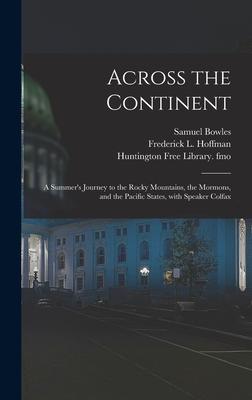 Across the Continent

Samuel Bowles
Frederick L. Hoffman
Huntington Free Library. fmo

A Summer's Journey to the Rocky Mountains, the Mormons, and the Pacific States, with Speaker Colfax